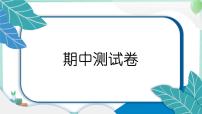 期中测试卷